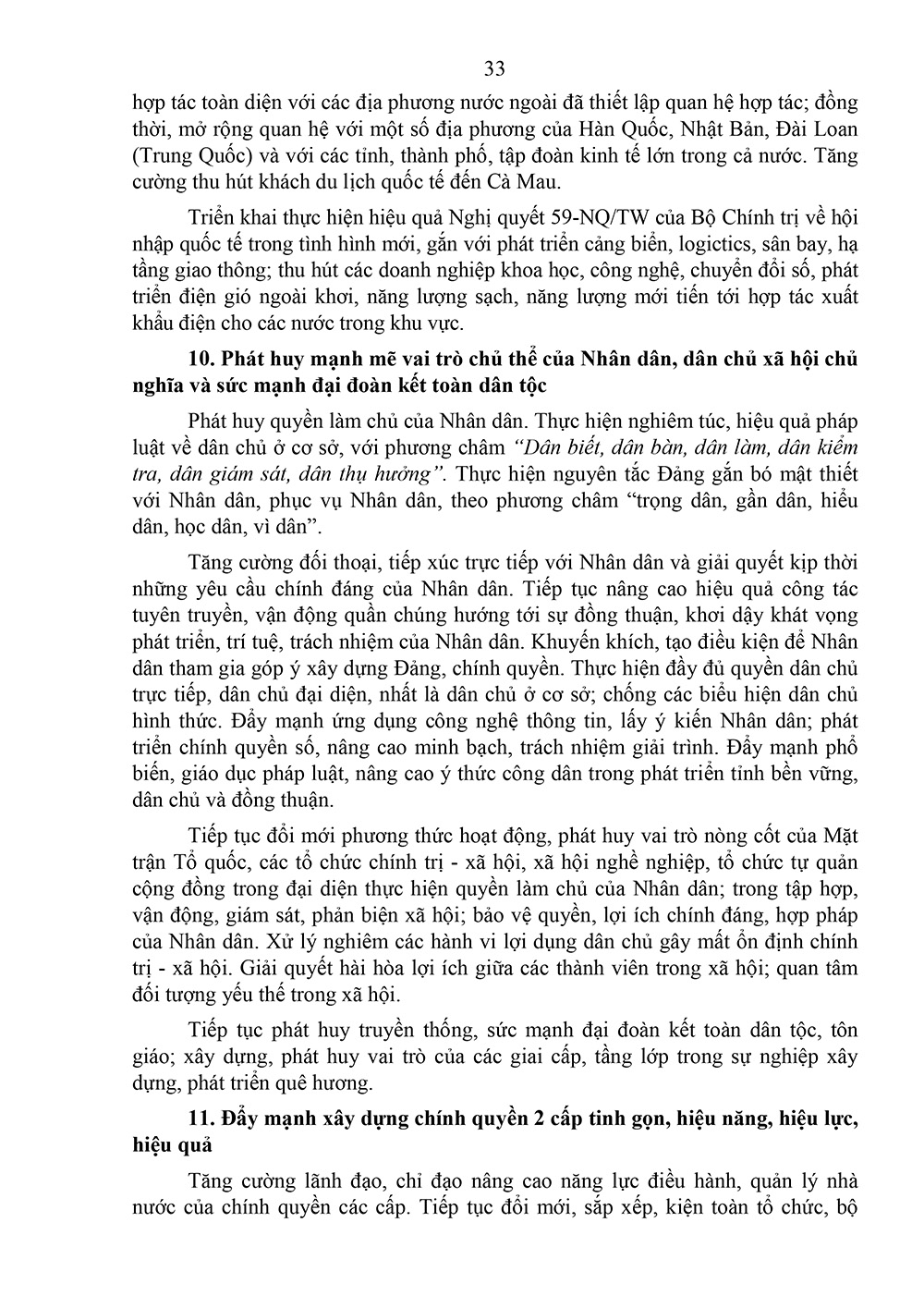 33

hợp tác toàn diện với các địa phương nước ngoài đã thiết lập quan hệ hợp tác; đồng thời, mở rộng quan hệ với một số địa phương của Hàn Quốc, Nhật Bản, Đài Loan (Trung Quốc) và với các tỉnh, thành phố, tập đoàn kinh tế lớn trong cả nước. Tăng cường thu hút khách du lịch quốc tế đến Cà Mau.

Triển khai thực hiện hiệu quả Nghị quyết 59-NQ/TW của Bộ Chính trị về hội nhập quốc tế trong tình hình mới, gắn với phát triển cảng biển, logictics, sân bay, hạ tầng giao thông; thu hút các doanh nghiệp khoa học, công nghệ, chuyển đổi số, phát triển điện gió ngoài khơi, năng lượng sạch, năng lượng mới tiến tới hợp tác xuất khẩu điện cho các nước trong khu vực.

10. Phát huy mạnh mẽ vai trò chủ thể của Nhân dân, dân chủ xã hội chủ nghĩa và sức mạnh đại đoàn kết toàn dân tộc

Phát huy quyền làm chủ của Nhân dân. Thực hiện nghiêm túc, hiệu quả pháp luật về dân chủ ở cơ sở, với phương châm “Dân biết, dân bàn, dân làm, dân kiểm tra, dân giám sát, dân thụ hưởng”. Thực hiện nguyên tắc Đảng gắn bó mật thiết với Nhân dân, phục vụ Nhân dân, theo phương châm “trọng dân, gần dân, hiểu dân, học dân, vì dân”.

Tăng cường đối thoại, tiếp xúc trực tiếp với Nhân dân và giải quyết kịp thời những yêu cầu chính đáng của Nhân dân. Tiếp tục nâng cao hiệu quả công tác tuyên truyền, vận động quần chúng hướng tới sự đồng thuận, khơi dậy khát vọng phát triển, trí tuệ, trách nhiệm của Nhân dân. Khuyến khích, tạo điều kiện để Nhân dân tham gia góp ý xây dựng Đảng, chính quyền. Thực hiện đầy đủ quyền dân chủ trực tiếp, dân chủ đại diện, nhất là dân chủ ở cơ sở; chống các biểu hiện dân chủ hình thức. Đẩy mạnh ứng dụng công nghệ thông tin, lấy ý kiến Nhân dân; phát triển chính quyền số, nâng cao minh bạch, trách nhiệm giải trình. Đẩy mạnh phổ biến, giáo dục pháp luật, nâng cao ý thức công dân trong phát triển tỉnh bền vững, dân chủ và đồng thuận.

Tiếp tục đổi mới phương thức hoạt động, phát huy vai trò nòng cốt của Mặt trận Tổ quốc, các tổ chức chính trị - xã hội, xã hội nghề nghiệp, tổ chức tự quản cộng đồng trong đại diện thực hiện quyền làm chủ của Nhân dân; trong tập hợp, vận động, giám sát, phản biện xã hội; bảo vệ quyền, lợi ích chính đáng, hợp pháp của Nhân dân. Xử lý nghiêm các hành vi lợi dụng dân chủ gây mất ổn định chính trị - xã hội. Giải quyết hài hòa lợi ích giữa các thành viên trong xã hội; quan tâm đối tượng yếu thế trong xã hội.

Tiếp tục phát huy truyền thống, sức mạnh đại đoàn kết toàn dân tộc, tôn giáo; xây dựng, phát huy vai trò của các giai cấp, tầng lớp trong sự nghiệp xây dựng, phát triển quê hương.

11. Đẩy mạnh xây dựng chính quyền 2 cấp tinh gọn, hiệu năng, hiệu lực, hiệu quả

Tăng cường lãnh đạo, chỉ đạo nâng cao năng lực điều hành, quản lý nhà nước của chính quyền các cấp. Tiếp tục đổi mới, sắp xếp, kiện toàn tổ chức, bộ